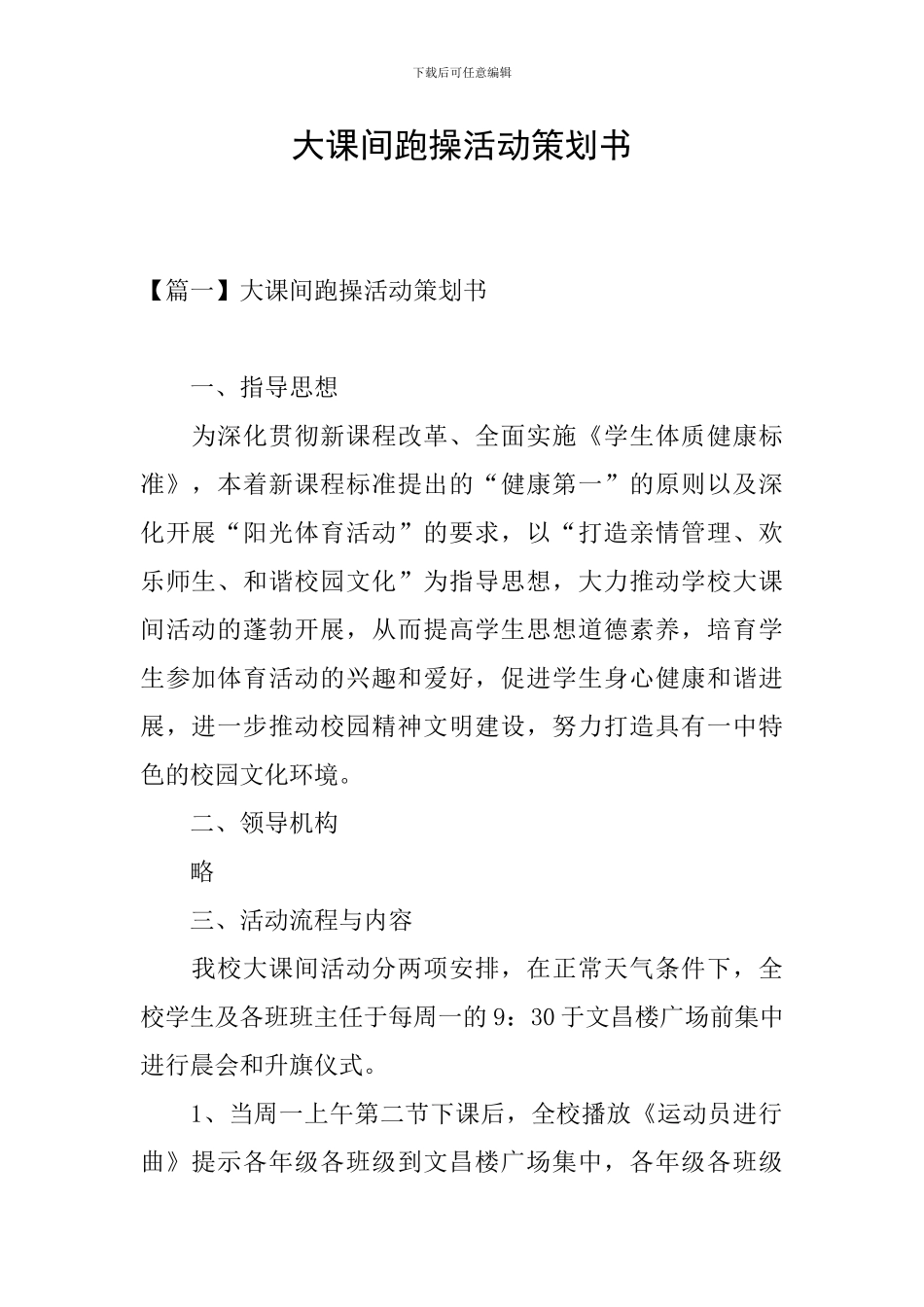 下载后可任意编辑

大课间跑操活动策划书

【篇一】大课间跑操活动策划书

一、指导思想

为深化贯彻新课程改革、全面实施《学生体质健康标准》，本着新课程标准提出的“健康第一”的原则以及深化开展“阳光体育活动”的要求，以“打造亲情管理、欢乐师生、和谐校园文化”为指导思想，大力推动学校大课间活动的蓬勃开展，从而提高学生思想道德素养，培育学生参加体育活动的兴趣和爱好，促进学生身心健康和谐进展，进一步推动校园精神文明建设，努力打造具有一中特色的校园文化环境。

二、领导机构

略

三、活动流程与内容

我校大课间活动分两项安排，在正常天气条件下，全校学生及各班班主任于每周一的9：30于文昌楼广场前集中进行晨会和升旗仪式。

1、当周一上午第二节下课后，全校播放《运动员进行曲》提示各年级各班级到文昌楼广场集中，各年级各班级